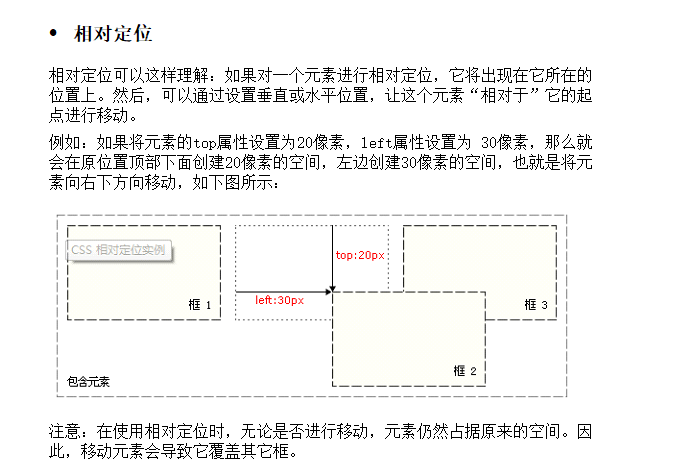 • 相对定位

相对定位可以这样理解：如果对一个元素进行相对定位，它将出现在它所在的位置上。然后，可以通过设置垂直或水平位置，让这个元素“相对于”它的起点进行移动。

例如：如果将元素的top属性设置为20像素，left属性设置为 30像素，那么就会在原位置顶部下面创建20像素的空间，左边创建30像素的空间，也就是将元素向右下方向移动，如下图所示：

CSS 相对定位实例

框 1

top:20px

left:30px

框 3

框 2

包含元素

注意：在使用相对定位时，无论是否进行移动，元素仍然占据原来的空间。因此，移动元素会导致它覆盖其它框。